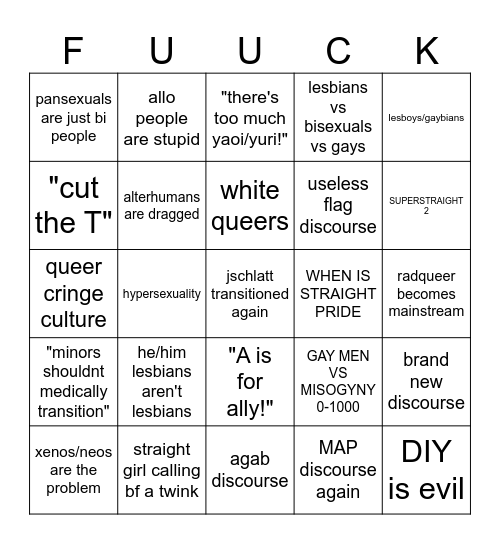 | F | U | U | C | K |
|---|---|---|---|---|
| pansexuals are just bi people | allo people are stupid | "there's too much yaoi/yuri!" | lesbians vs bisexuals vs gays | lesboys/gaybians |
| "cut the T" | alterhumans are dragged | white queers | useless flag discourse | SUPERSTRAIGHT 2 |
| queer cringe culture | hypersexuality | jschlatt transitioned again | WHEN IS STRAIGHT PRIDE | radqueer becomes mainstream |
| "minors shouldnt medically transition" | he/him lesbians aren't lesbians | "A is for ally!" | GAY MEN VS MISOGYNY 0-1000 | brand new discourse |
| xenos/neos are the problem | straight girl calling bf a twink | agab discourse | MAP discourse again | DIY is evil |